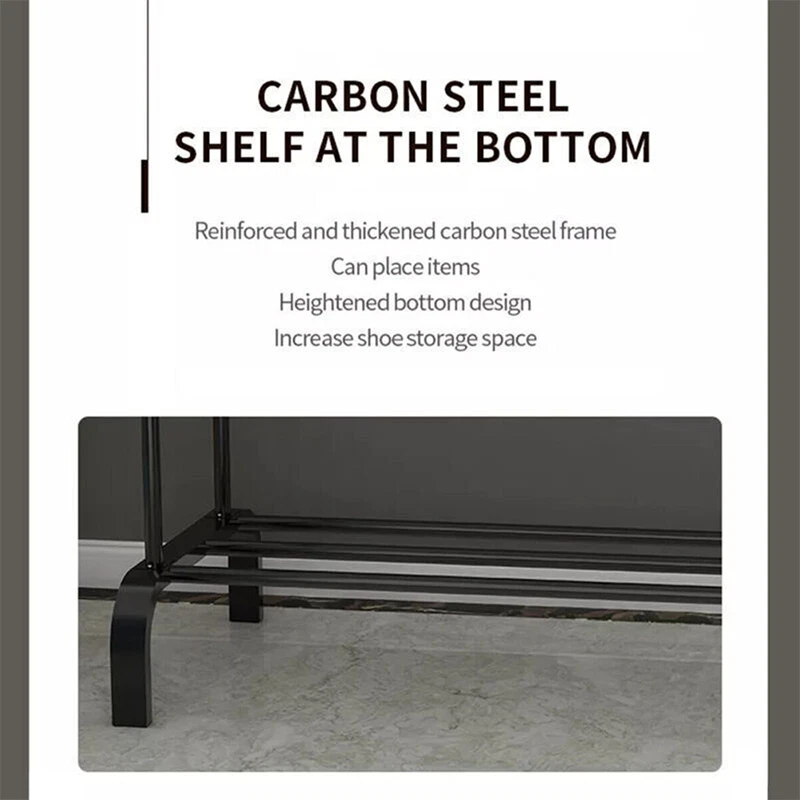 CARBON STEEL
SHELF AT THE BOTTOM

Reinforced and thickened carbon steel frame
Can place items
Heightened bottom design
Increase shoe storage space